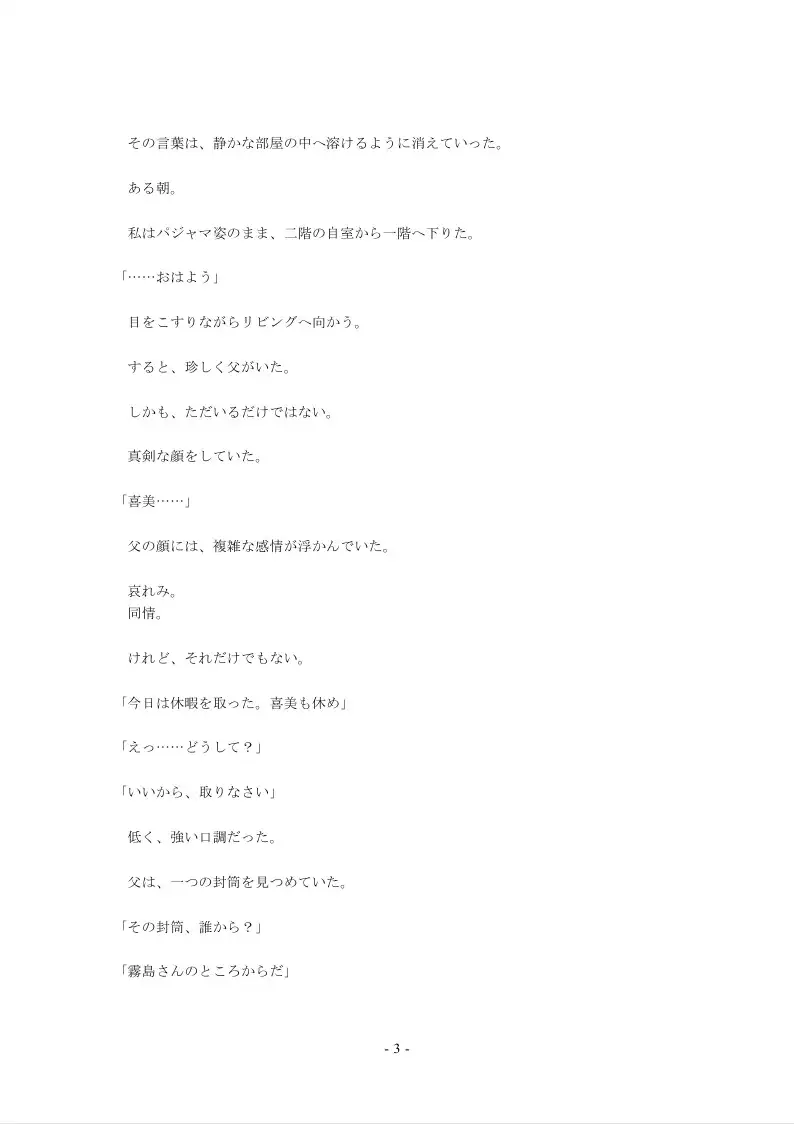 その言葉は、静かな部屋の中へ溶けるように消えていった。

ある朝。

私はパジャマ姿のまま、二階の自室から一階へ下りた。

「……おはよう」

目をこすりながらリビングへ向かう。

すると、珍しく父がいた。

しかも、ただいるだけではない。

真剣な顔をしていた。

「喜美……」

父の顔には、複雑な感情が浮かんでいた。

哀れみ。
同情。

けれど、それだけでもない。

「今日は休暇を取った。喜美も休め」

「えっ……どうして？」

「いいから、取りなさい」

低く、強い口調だった。

父は、一つの封筒を見つめていた。

「その封筒、誰から？」

「霧島さんのところからだ」

- 3 -